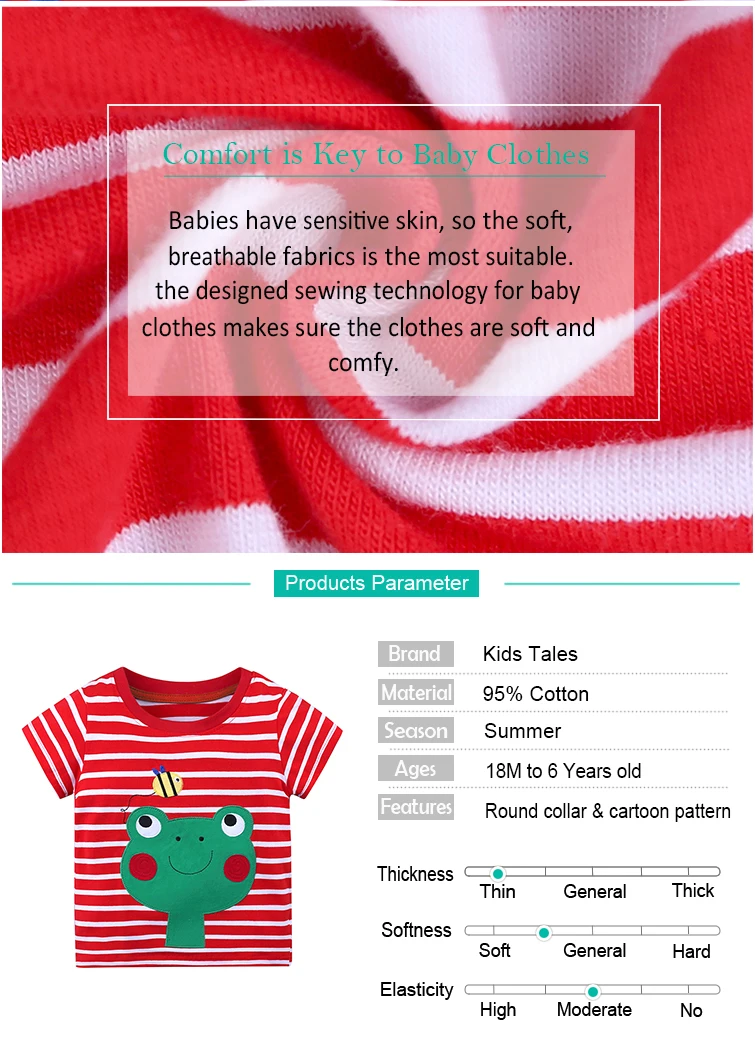 Comfort is Key to Baby Clothes

Babies have sensitive skin, so the soft, breathable fabrics is the most suitable. the designed sewing technology for baby clothes makes sure the clothes are soft and comfy.

Products Parameter

Brand
Kids Tales

Material
95% Cotton

Season
Summer

Ages
18M to 6 Years old

Features
Round collar & cartoon pattern

Thickness
Thin General Thick

Softness
Soft General Hard

Elasticity
High Moderate No